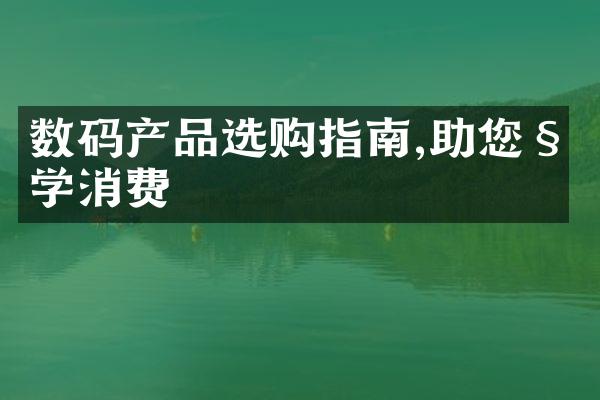 数码产品选购指南,助您§学消费